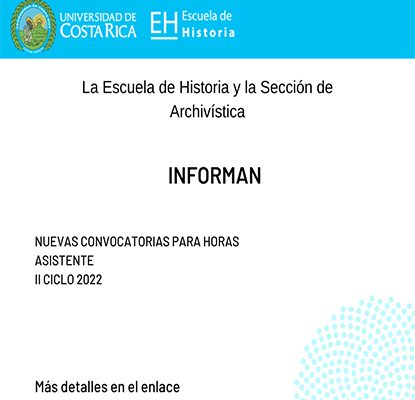 UNIVERSIDAD DE COSTA RICA

EH Escuela de Historia

La Escuela de Historia y la Sección de Archivística

INFORMAN

NUEVAS CONVOCATORIAS PARA HORAS ASISTENTE
II CICLO 2022

Más detalles en el enlace